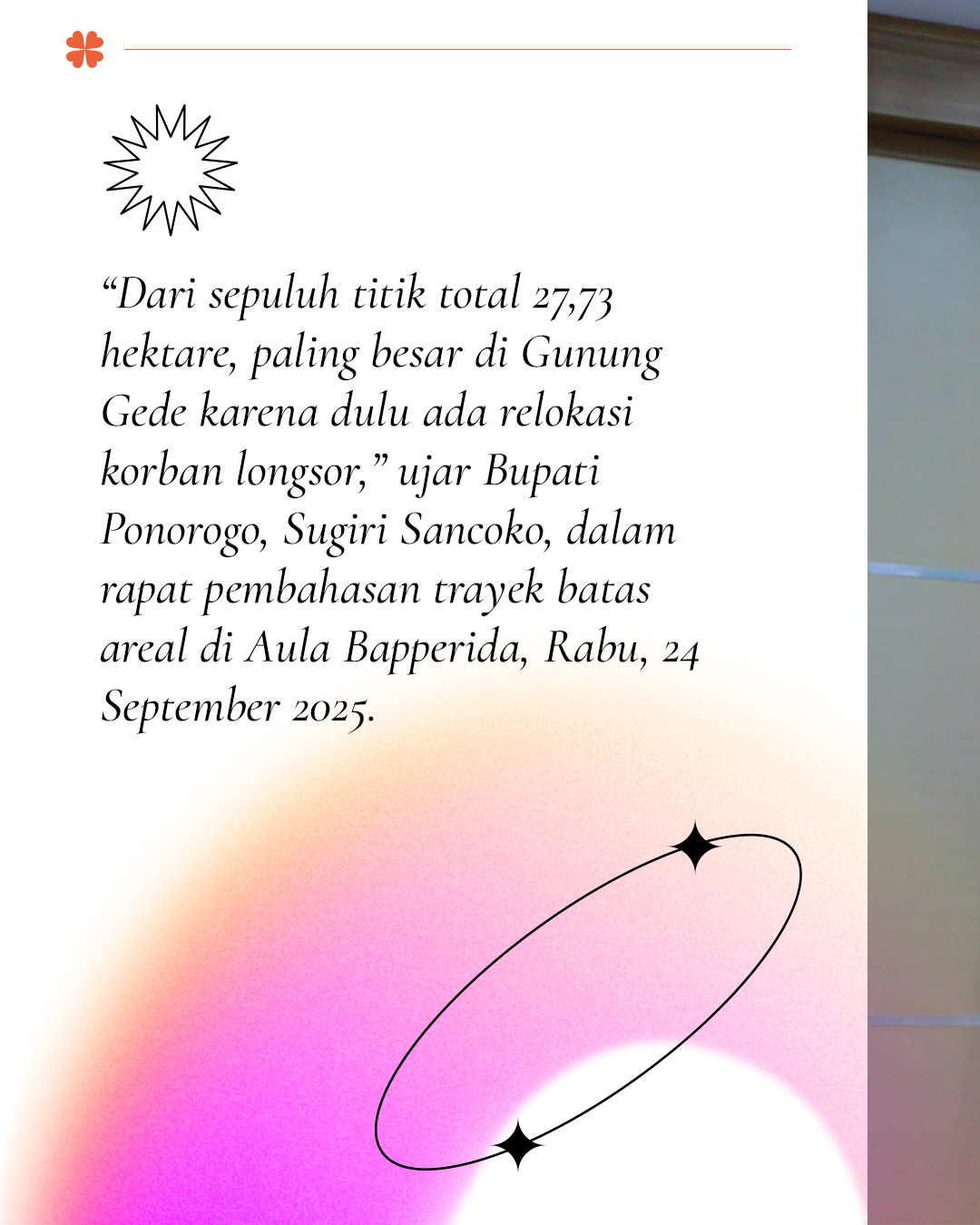 "Dari sepuluh titik total 27,73 hektare, paling besar di Gunung Gede karena dulu ada relokasi korban longsor," ujar Bupati Ponorogo, Sugiri Sancoko, dalam rapat pembahasan trayek batas areal di Aula Bapperida, Rabu, 24 September 2025.